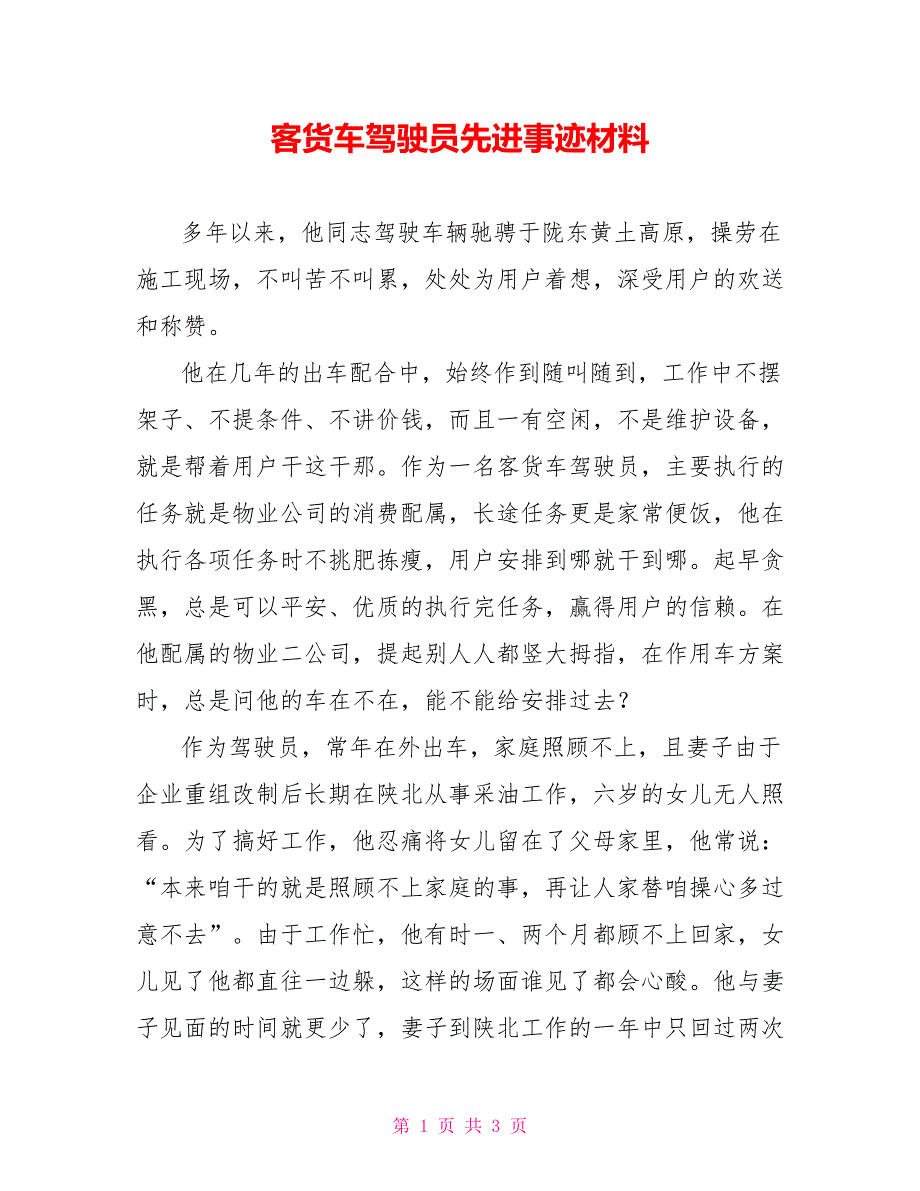 客货车驾驶员先进事迹材料

多年以来，他同志驾驶车辆驰骋于陇东黄土高原，操劳在施工现场，不叫苦不叫累，处处为用户着想，深受用户的欢送和称赞。

他在几年的出车配合中，始终作到随叫随到，工作中不摆架子、不提条件、不讲价钱，而且一有空闲，不是维护设备，就是帮着用户干这干那。作为一名客货车驾驶员，主要执行的任务就是物业公司的消费配属，长途任务更是家常便饭，他在执行各项任务时不挑肥拣瘦，用户安排到哪就干到哪。起早贪黑，总是可以平安、优质的执行完任务，赢得用户的信赖。在他配属的物业二公司，提起别人人都竖大拇指，在作用车方案时，总是问他的车在不在，能不能给安排过去？

作为驾驶员，常年在外出车，家庭照顾不上，且妻子由于企业重组改制后长期在陕北从事采油工作，六岁的女儿无人照看。为了搞好工作，他忍痛将女儿留在了父母家里，他常说：“本来咱干的就是照顾不上家庭的事，再让人家替咱操心多过意不去”。由于工作忙，他有时一、两个月都顾不上回家，女儿见了他都直往一边躲，这样的场面谁见了都会心酸。他与妻子见面的时间就更少了，妻子到陕北工作的一年中只回过两次

第 1 页 共 3 页